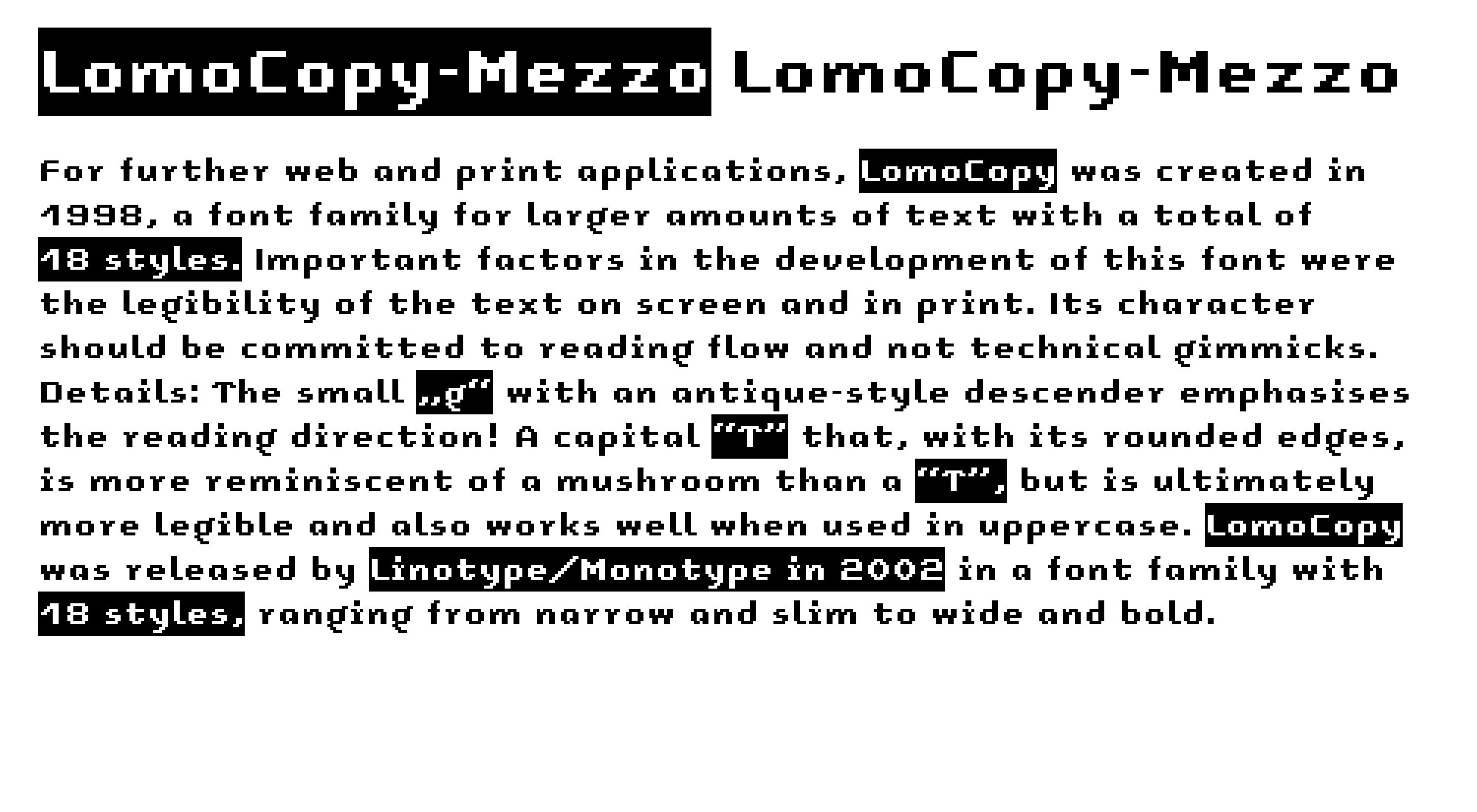 LomoCopy-Mezzo LomoCopy-Mezzo

For further web and print applications, LomoCopy was created in 1998, a font family for larger amounts of text with a total of 18 styles. Important factors in the development of this font were the legibility of the text on screen and in print. Its character should be committed to reading flow and not technical gimmicks. Details: The small „g" with an antique-style descender emphasises the reading direction! A capital "T" that, with its rounded edges, is more reminiscent of a mushroom than a "T", but is ultimately more legible and also works well when used in uppercase. LomoCopy was released by Linotype/Monotype in 2002 in a font family with 18 styles, ranging from narrow and slim to wide and bold.